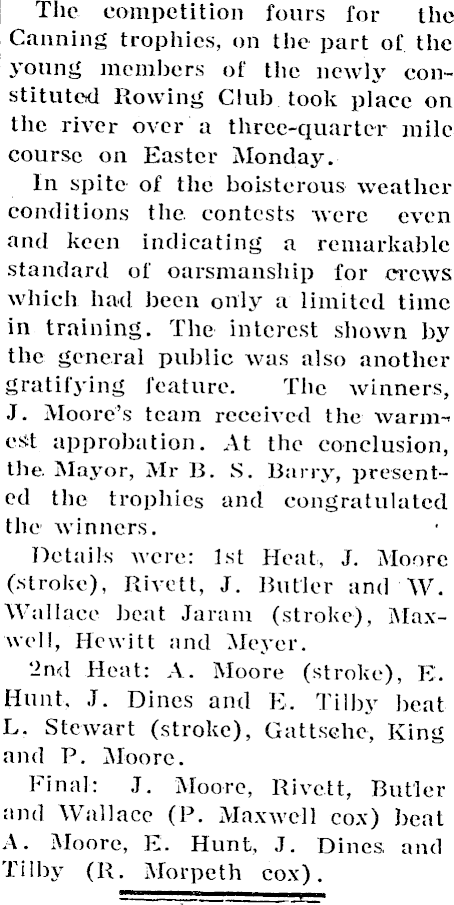 The competition fours for the Canning trophies, on the part of the young members of the newly constituted Rowing Club took place on the river over a three-quarter mile course on Easter Monday.

In spite of the boisterous weather conditions the contests were even and keen indicating a remarkable standard of oarsmanship for crews which had been only a limited time in training. The interest shown by the general public was also another gratifying feature. The winners, J. Moore's team received the warmest approbation. At the conclusion, the Mayor, Mr B. S. Barry, presented the trophies and congratulated the winners.

Details were: 1st Heat, J. Moore (stroke), Rivett, J. Butler and W. Wallace beat Jaram (stroke), Maxwell, Hewitt and Meyer.

2nd Heat: A. Moore (stroke), E. Hunt, J. Dines and E. Tilby beat L. Stewart (stroke), Gattsche, King and P. Moore.

Final: J. Moore, Rivett, Butler and Wallace (P. Maxwell cox) beat A. Moore, E. Hunt, J. Dines and Tilby (R. Morpeth cox).